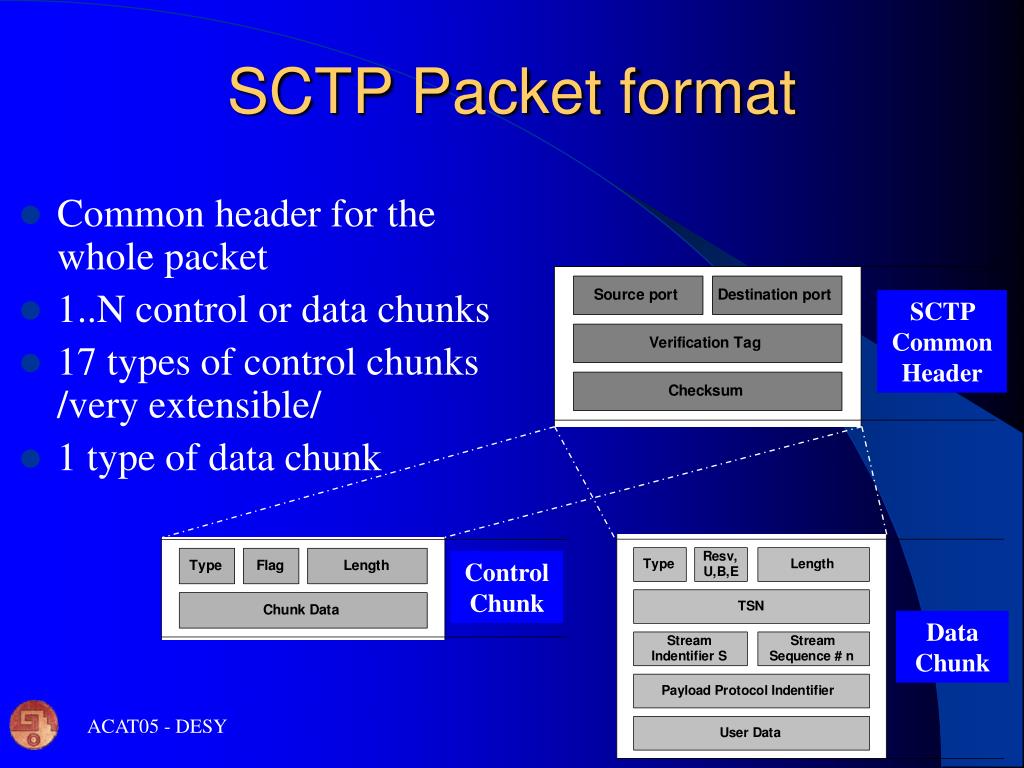 SCTP Packet format

Common header for the whole packet
1..N control or data chunks
17 types of control chunks /very extensible/
1 type of data chunk

Source port
Destination port
Verification Tag
Checksum

SCTP Common Header

Type
Flag
Length
Chunk Data

Control Chunk

Type
Resv, U,B,E
Length
TSN
Stream Indentifier S
Stream Sequence # n
Payload Protocol Indentifier
User Data

Data Chunk

ACAT05 - DESY